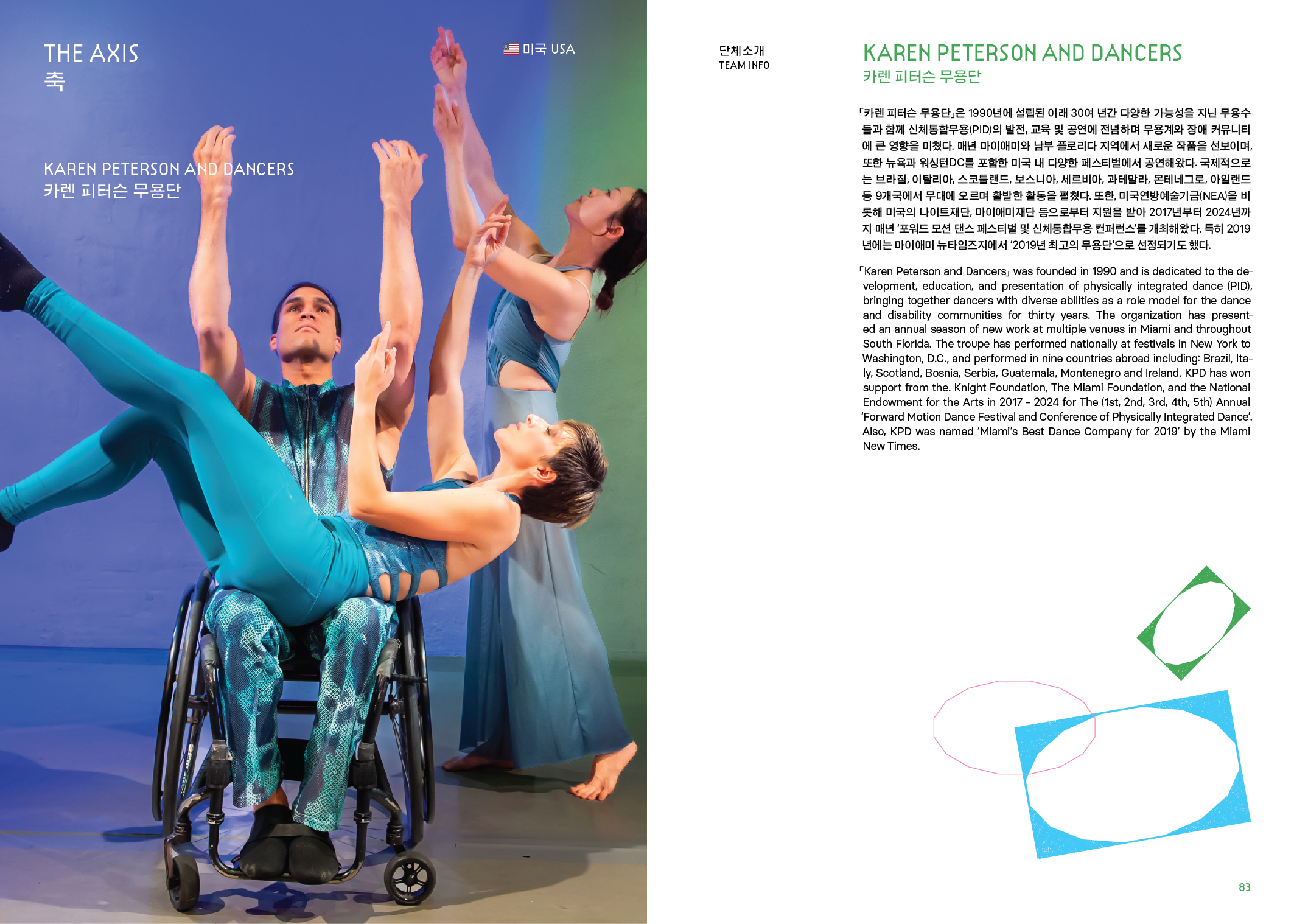 THE AXIS
축

미국 USA

KAREN PETERSON AND DANCERS
카렌 피터슨 무용단

단체소개
TEAM INFO

KAREN PETERSON AND DANCERS
카렌 피터슨 무용단

「카렌 피터슨 무용단」은 1990년에 설립된 이래 30여 년간 다양한 가능성을 지닌 무용수들과 함께 신체통합무용(PID)의 발전, 교육 및 공연에 전념하며 무용계와 장애 커뮤니티에 큰 영향을 미쳤다. 매년 마이애미와 남부 플로리다 지역에서 새로운 작품을 선보이며, 또한 뉴욕과 워싱턴DC를 포함한 미국 내 다양한 페스티벌에서 공연해왔다. 국제적으로는 브라질, 이탈리아, 스코틀랜드, 보스니아, 세르비아, 과테말라, 몬테네그로, 아일랜드 등 9개국에서 무대에 오르며 활발한 활동을 펼쳤다. 또한, 미국연방예술기금(NEA)을 비롯해 미국의 나이트재단, 마이애미재단 등으로부터 지원을 받아 2017년부터 2024년까지 매년 '포워드 모션 댄스 페스티벌 및 신체통합무용 컨퍼런스'를 개최해왔다. 특히 2019년에는 마이애미 뉴타임즈지에서 '2019년 최고의 무용단'으로 선정되기도 했다.

「Karen Peterson and Dancers」 was founded in 1990 and is dedicated to the development, education, and presentation of physically integrated dance (PID), bringing together dancers with diverse abilities as a role model for the dance and disability communities for thirty years. The organization has presented an annual season of new work at multiple venues in Miami and throughout South Florida. The troupe has performed nationally at festivals in New York to Washington, D.C., and performed in nine countries abroad including: Brazil, Italy, Scotland, Bosnia, Serbia, Guatemala, Montenegro and Ireland. KPD has won support from the. Knight Foundation, The Miami Foundation, and the National Endowment for the Arts in 2017 - 2024 for The (1st, 2nd, 3rd, 4th, 5th) Annual 'Forward Motion Dance Festival and Conference of Physically Integrated Dance'. Also, KPD was named 'Miami's Best Dance Company for 2019' by the Miami New Times.

83